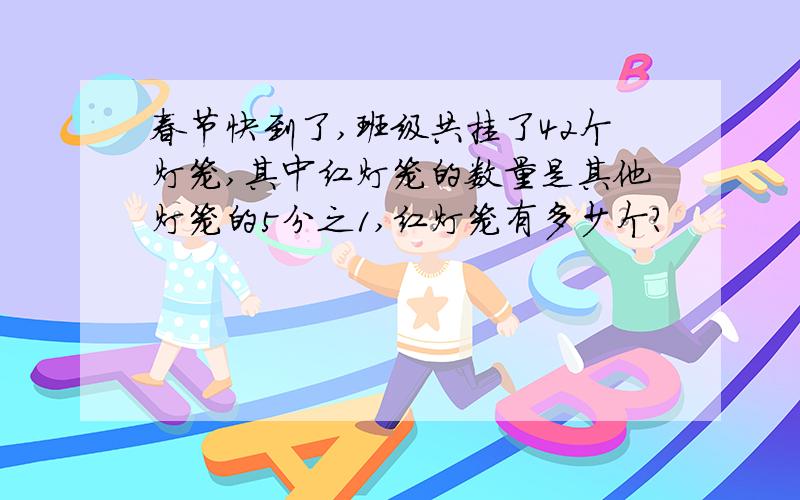 春节快到了,班级共挂了42个灯笼,其中红灯笼的数量是其他灯笼的5分之1,红灯笼有多少个?